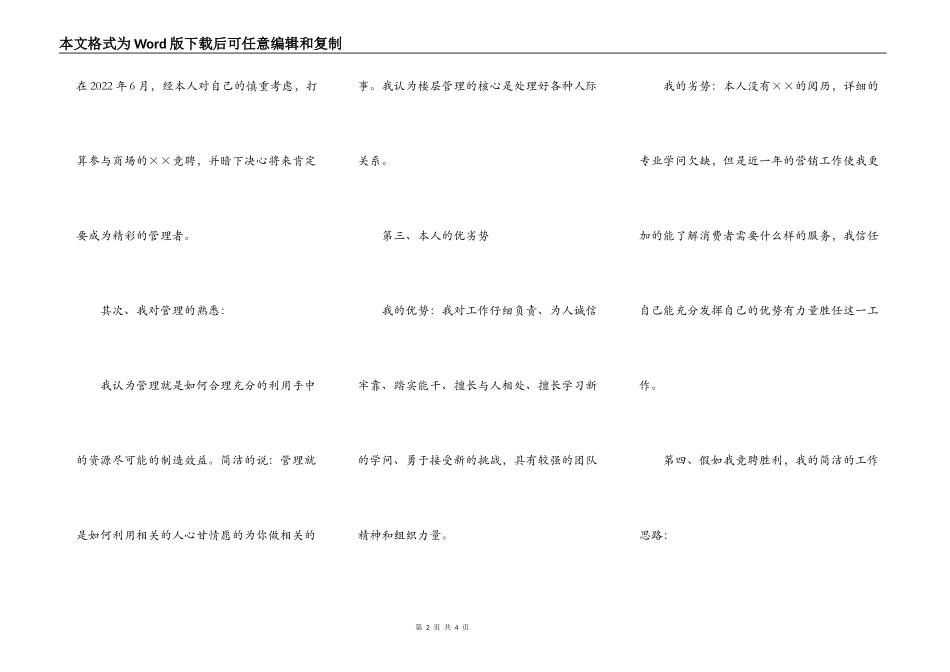 本文格式为Word版下载后可任意编辑和复制

在2022年6月，经本人对自己的慎重考虑，打算参与商场的××竞聘，并暗下决心将来肯定要成为精彩的管理者。

其次、我对管理的熟悉：

我认为管理就是如何合理充分的利用手中的资源尽可能的制造效益。简洁的说：管理就是如何利用相关的人心甘情愿的为你做相关的事。我认为楼层管理的核心是处理好各种人际关系。

第三、本人的优劣势

我的优势：我对工作仔细负责、为人诚信牢靠、踏实能干、擅长与人相处、擅长学习新的学问、勇于接受新的挑战，具有较强的团队精神和组织力量。

我的劣势：本人没有××的阅历，详细的专业学问欠缺，但是近一年的营销工作使我更加的能了解消费者需要什么样的服务，我信任自己能充分发挥自己的优势有力量胜任这一工作。

第四、假如我竞聘胜利，我的简洁的工作思路：

第 2 页 共 4 页